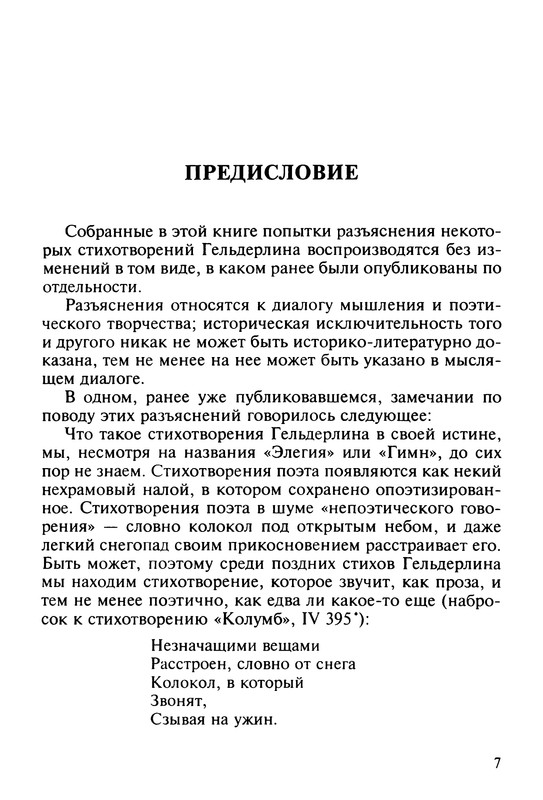 ПРЕДИСЛОВИЕ

Собранные в этой книге попытки разъяснения некоторых стихотворений Гельдерлина воспроизводятся без изменений в том виде, в каком ранее были опубликованы по отдельности.

Разъяснения относятся к диалогу мышления и поэтического творчества; историческая исключительность того и другого никак не может быть историко-литературно доказана, тем не менее на нее может быть указано в мыслящем диалоге.

В одном, ранее уже публиковавшемся, замечании по поводу этих разъяснений говорилось следующее:

Что такое стихотворения Гельдерлина в своей истине, мы, несмотря на названия «Элегия» или «Гимн», до сих пор не знаем. Стихотворения поэта появляются как некий нехрамовый налой, в котором сохранено опоэтизированное. Стихотворения поэта в шуме «непоэтического говорения» — словно колокол под открытым небом, и даже легкий снегопад своим прикосновением расстраивает его. Быть может, поэтому среди поздних стихов Гельдерлина мы находим стихотворение, которое звучит, как проза, и тем не менее поэтично, как едва ли какое-то еще (набросок к стихотворению «Колумб», IV 395*):

Незначащими вещами
Расстроен, словно от снега
Колокол, в который
Звонят,
Сзывая на ужин.

7